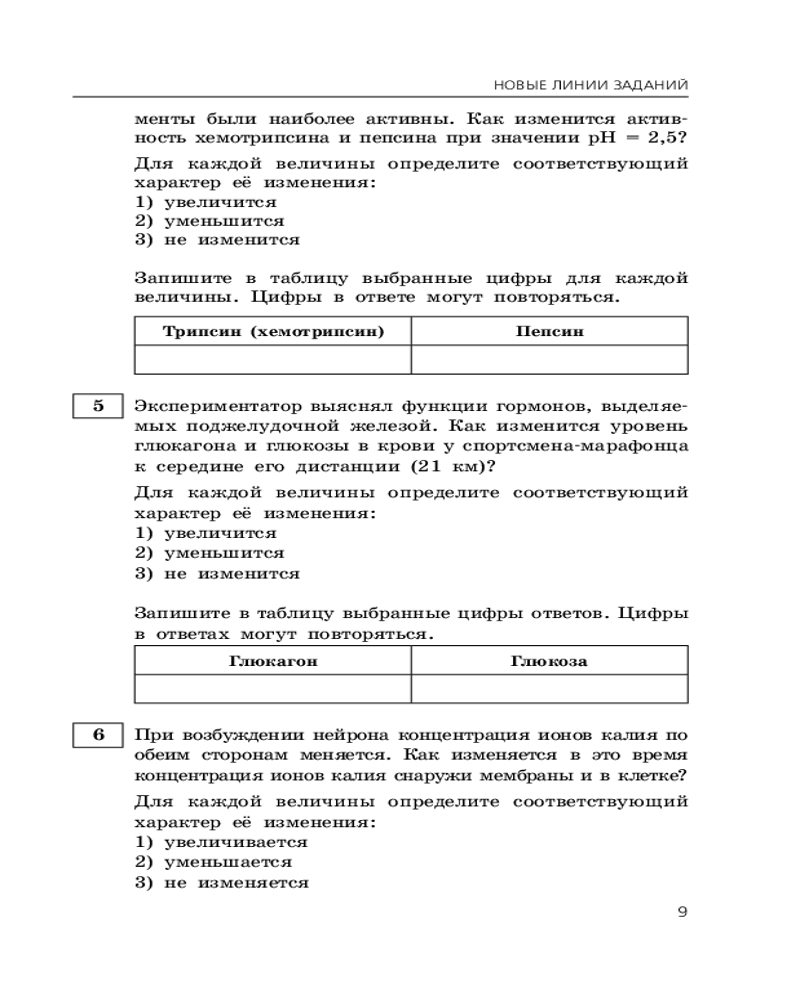 НОВЫЕ ЛИНИИ ЗАДАНИЙ

менты были наиболее активны. Как изменится активность хемотрипсина и пепсина при значении pH = 2,5?

Для каждой величины определите соответствующий характер её изменения:
1) увеличится
2) уменьшится
3) не изменится

Запишите в таблицу выбранные цифры для каждой величины. Цифры в ответе могут повторяться.

| Трипсин (хемотрипсин) | Пепсин |
|---|---|
| | |

5 Экспериментатор выяснял функции гормонов, выделяемых поджелудочной железой. Как изменится уровень глюкагона и глюкозы в крови у спортсмена-марафонца к середине его дистанции (21 км)?

Для каждой величины определите соответствующий характер её изменения:
1) увеличится
2) уменьшится
3) не изменится

Запишите в таблицу выбранные цифры ответов. Цифры в ответах могут повторяться.

| Глюкагон | Глюкоза |
|---|---|
| | |

6 При возбуждении нейрона концентрация ионов калия по обеим сторонам меняется. Как изменяется в это время концентрация ионов калия снаружи мембраны и в клетке?

Для каждой величины определите соответствующий характер её изменения:
1) увеличивается
2) уменьшается
3) не изменяется

9